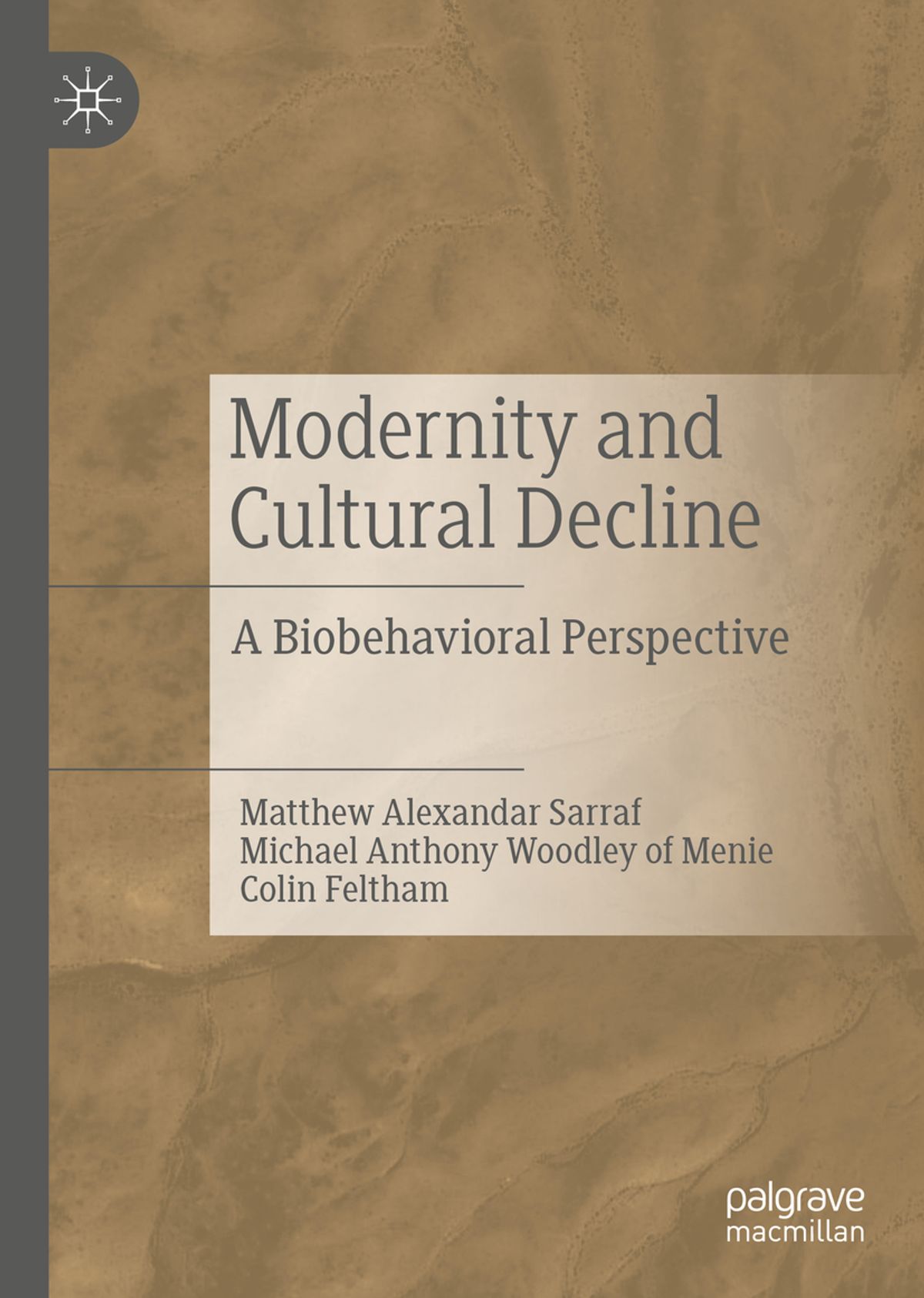 Modernity and Cultural Decline

A Biobehavioral Perspective

Matthew Alexandar Sarraf
Michael Anthony Woodley of Menie
Colin Feltham

palgrave
macmillan